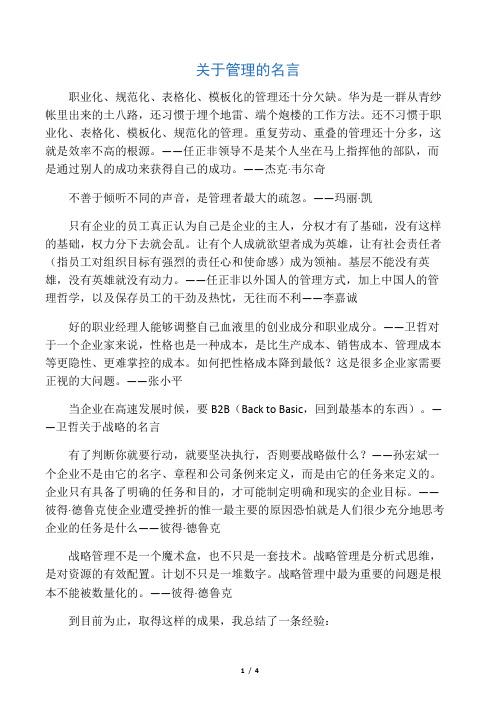 关于管理的名言

职业化、规范化、表格化、模板化的管理还十分欠缺。华为是一群从青纱帐里出来的土八路，还习惯于埋个地雷、端个炮楼的工作方法。还不习惯于职业化、表格化、模板化、规范化的管理。重复劳动、重叠的管理还十分多，这就是效率不高的根源。——任正非领导不是某个人坐在马上指挥他的部队，而是通过别人的成功来获得自己的成功。——杰克·韦尔奇

不善于倾听不同的声音，是管理者最大的疏忽。——玛丽·凯

只有企业的员工真正认为自己是企业的主人，分权才有了基础，没有这样的基础，权力分下去就会乱。让有个人成就欲望者成为英雄，让有社会责任者（指员工对组织目标有强烈的责任心和使命感）成为领袖。基层不能没有英雄，没有英雄就没有动力。——任正非以外国人的管理方式，加上中国人的管理哲学，以及保存员工的干劲及热忱，无往而不利——李嘉诚

好的职业经理人能够调整自己血液里的创业成分和职业成分。——卫哲对于一个企业家来说，性格也是一种成本，是比生产成本、销售成本、管理成本等更隐性、更难掌控的成本。如何把性格成本降到最低？这是很多企业家需要正视的大问题。——张小平

当企业在高速发展时候，要 B2B（Back to Basic，回到最基本的东西）。——卫哲关于战略的名言

有了判断你就要行动，就要坚决执行，否则要战略做什么？——孙宏斌一个企业不是由它的名字、章程和公司条例来定义，而是由它的任务来定义的。企业只有具备了明确的任务和目的，才可能制定明确和现实的企业目标。——彼得·德鲁克使企业遭受挫折的惟一最主要的原因恐怕就是人们很少充分地思考企业的任务是什么——彼得·德鲁克

战略管理不是一个魔术盒，也不只是一套技术。战略管理是分析式思维，是对资源的有效配置。计划不只是一堆数字。战略管理中最为重要的问题是根本不能被数量化的。——彼得·德鲁克

到目前为止，取得这样的成果，我总结了一条经验：

1 / 4